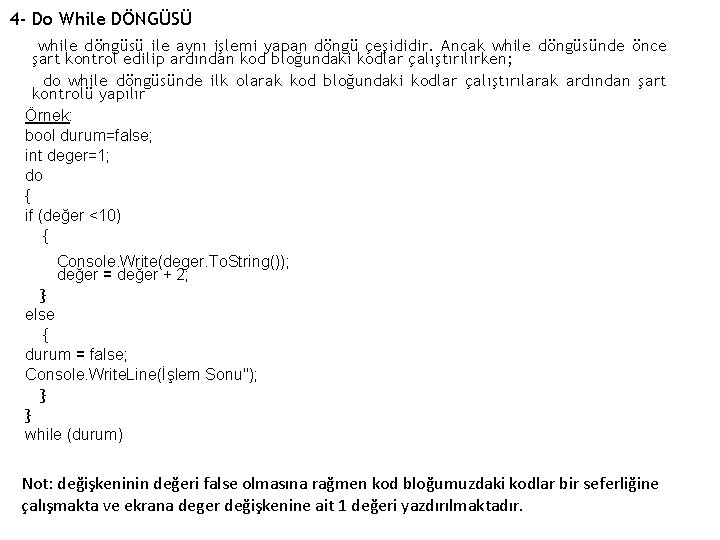 4- Do While DÖNGÜSÜ

while döngüsü ile aynı işlemi yapan döngü çeşididir. Ancak while döngüsünde önce şart kontrol edilip ardından kod bloğundaki kodlar çalıştırılırken;

do while döngüsünde ilk olarak kod bloğundaki kodlar çalıştırılarak ardından şart kontrolü yapılır

Örnek:
bool durum=false;
int deger=1;
do
{
if (değer <10)
{
Console.Write(deger.ToString());
değer = değer + 2;
}
else
{
durum = false;
Console.WriteLine(İşlem Sonu");
}
}
while (durum)

Not: değişkeninin değeri false olmasına rağmen kod bloğumuzdaki kodlar bir seferliğine çalışmakta ve ekrana deger değişkenine ait 1 değeri yazdırılmaktadır.